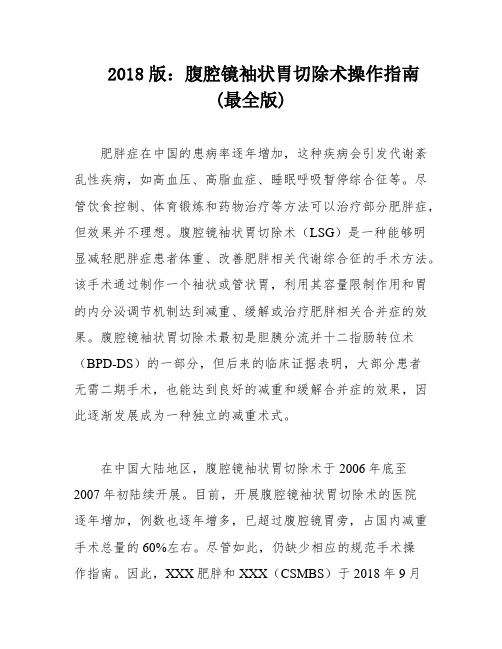 2018 版：腹腔镜袖状胃切除术操作指南
(最全版)

肥胖症在中国的患病率逐年增加，这种疾病会引发代谢紊乱性疾病，如高血压、高脂血症、睡眠呼吸暂停综合征等。尽管饮食控制、体育锻炼和药物治疗等方法可以治疗部分肥胖症，但效果并不理想。腹腔镜袖状胃切除术（LSG）是一种能够明显减轻肥胖症患者体重、改善肥胖相关代谢综合征的手术方法。该手术通过制作一个袖状或管状胃，利用其容量限制作用和胃的内分泌调节机制达到减重、缓解或治疗肥胖相关合并症的效果。腹腔镜袖状胃切除术最初是胆胰分流并十二指肠转位术（BPD-DS）的一部分，但后来的临床证据表明，大部分患者无需二期手术，也能达到良好的减重和缓解合并症的效果，因此逐渐发展成为一种独立的减重术式。

在中国大陆地区，腹腔镜袖状胃切除术于 2006 年底至 2007 年初陆续开展。目前，开展腹腔镜袖状胃切除术的医院逐年增加，例数也逐年增多，已超过腹腔镜胃旁，占国内减重手术总量的 60%左右。尽管如此，仍缺少相应的规范手术操作指南。因此，XXX 肥胖和 XXX（CSMBS）于 2018 年 9 月